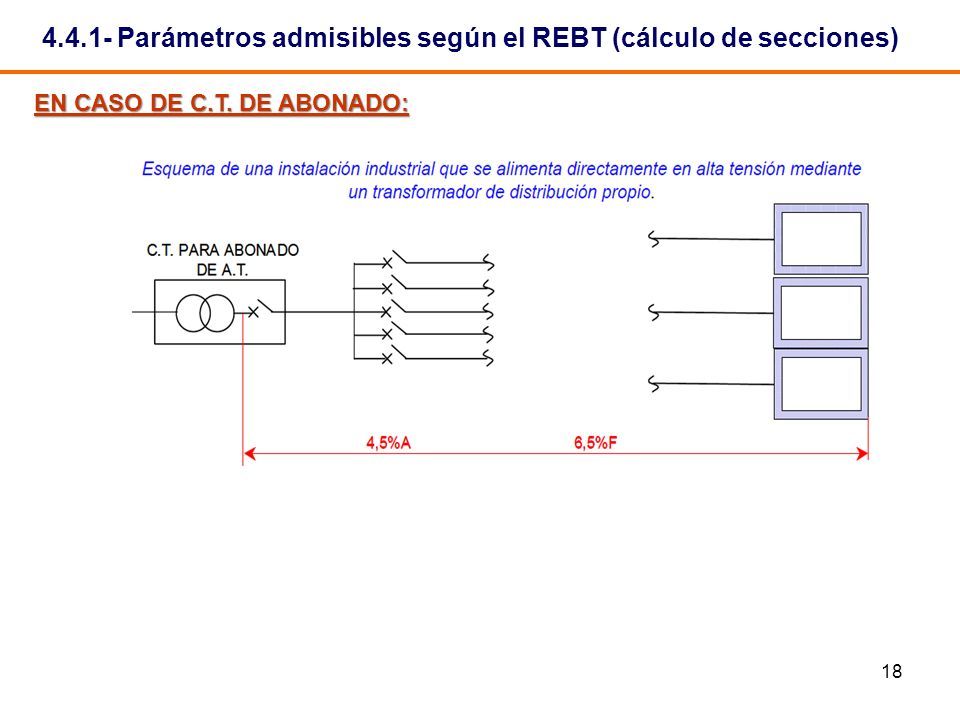 4.4.1- Parámetros admisibles según el REBT (cálculo de secciones)

EN CASO DE C.T. DE ABONADO:

Esquema de una instalación industrial que se alimenta directamente en alta tensión mediante un transformador de distribución propio.

C.T. PARA ABONADO DE A.T.

4,5%A

6,5%F

18